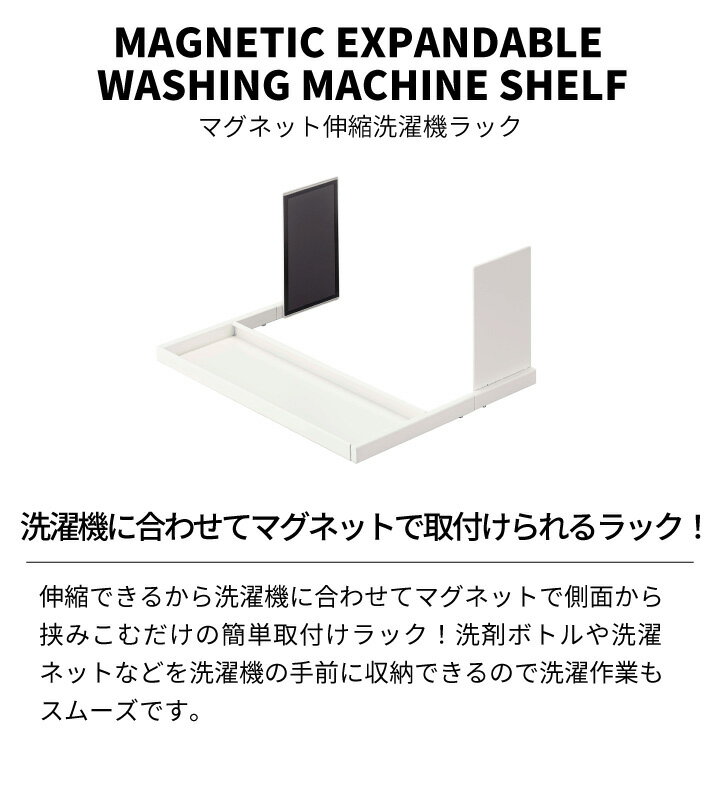 MAGNETIC EXPANDABLE WASHING MACHINE SHELF

マグネット伸縮洗濯機ラック

洗濯機に合わせてマグネットで取付けられるラック！

伸縮できるから洗濯機に合わせてマグネットで側面から挟みこむだけの簡単取付けラック！洗剤ボトルや洗濯ネットなどを洗濯機の手前に収納できるので洗濯作業もスムーズです。